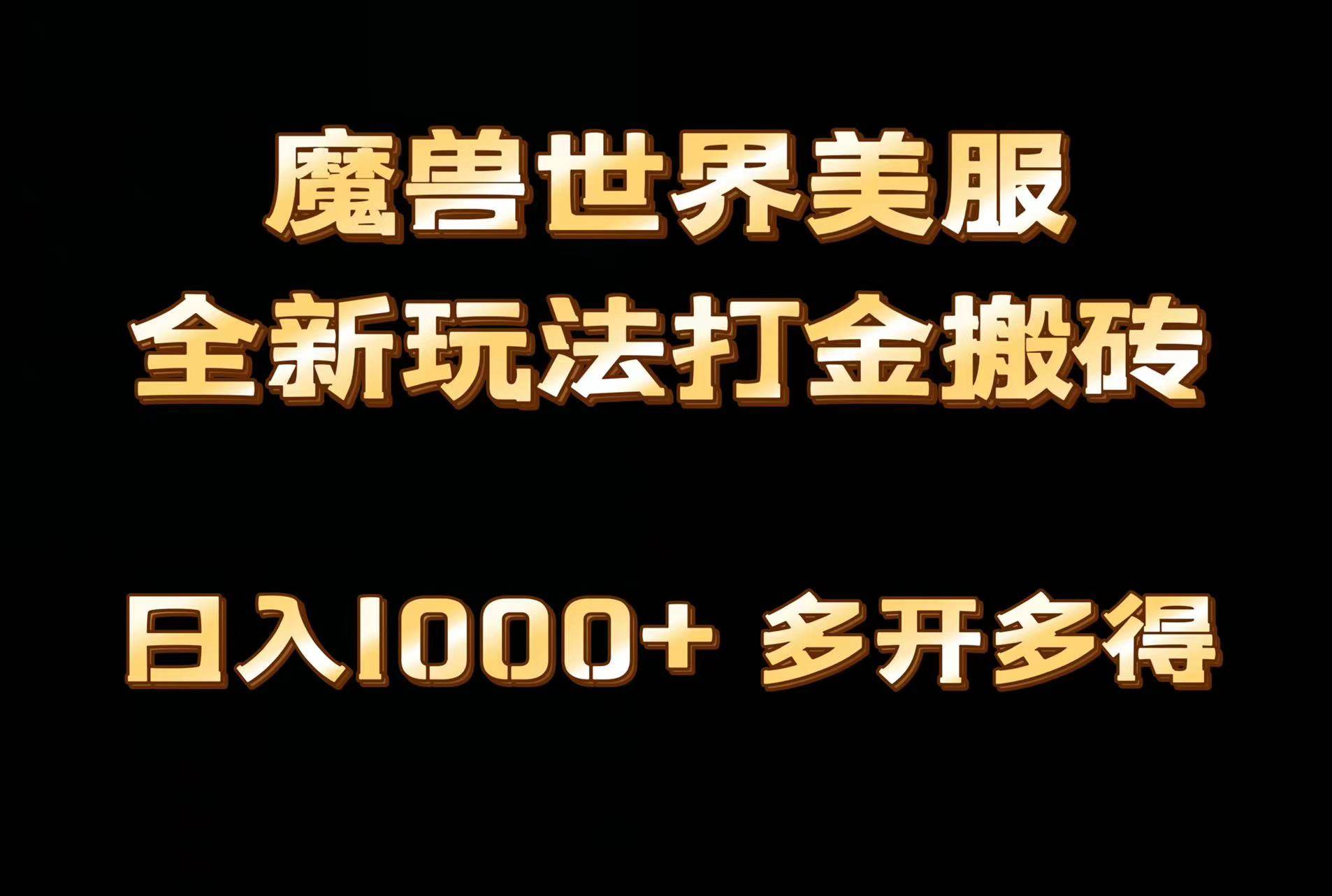 魔兽世界美服
全新玩法打金搬砖

日入1000+ 多开多得